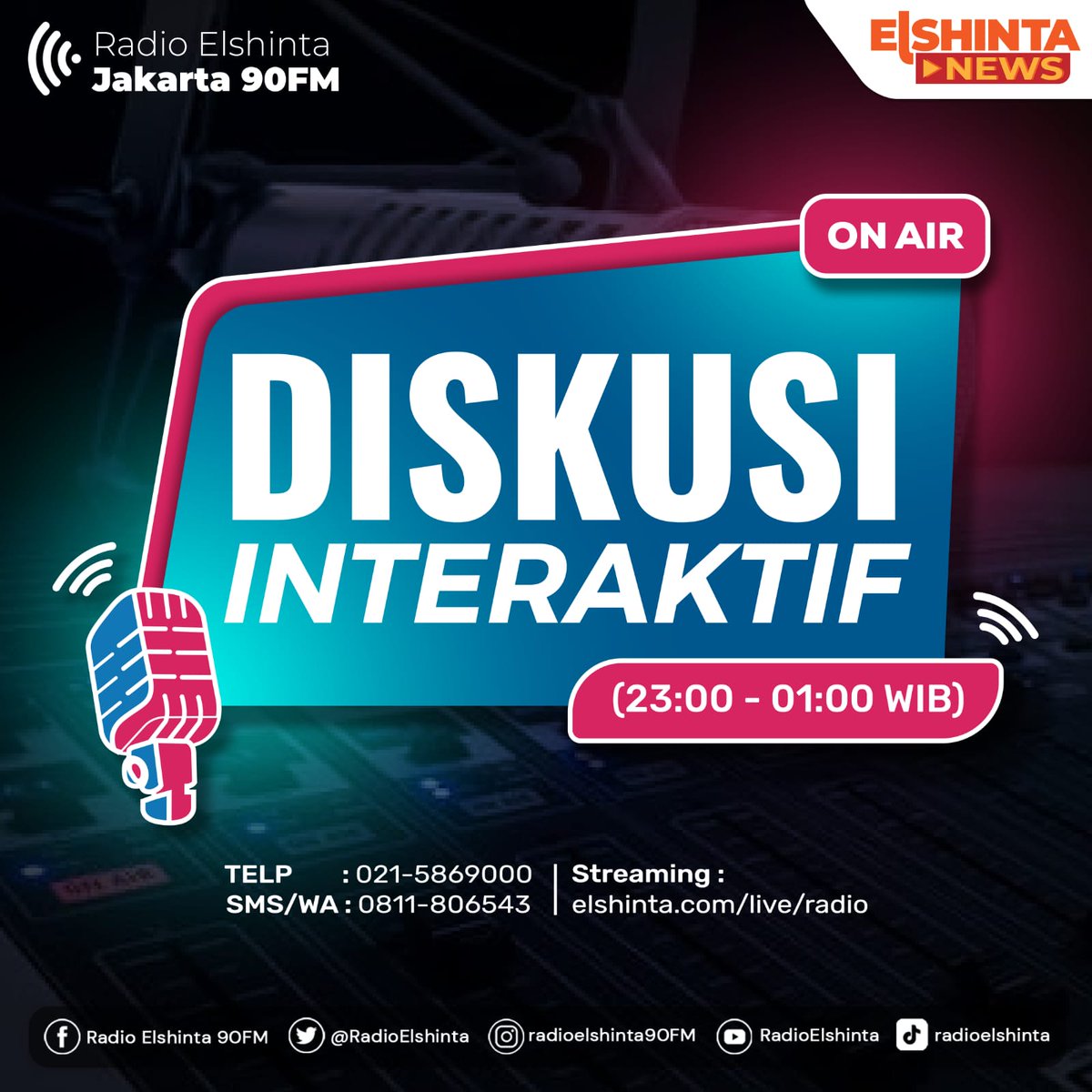 Radio Elshinta
Jakarta 90FM

ELSHINTA NEWS

ON AIR

DISKUSI
INTERAKTIF

(23:00 - 01:00 WIB)

TELP : 021-5869000
SMS/WA : 0811-806543

Streaming :
elshinta.com/live/radio

Radio Elshinta 90FM @RadioElshinta radioelshinta90FM RadioElshinta radioelshinta